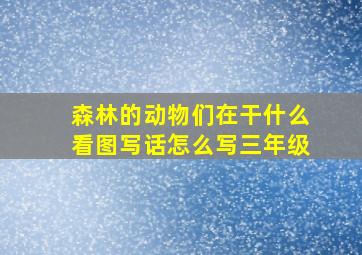 森林的动物们在干什么
看图写话怎么写三年级